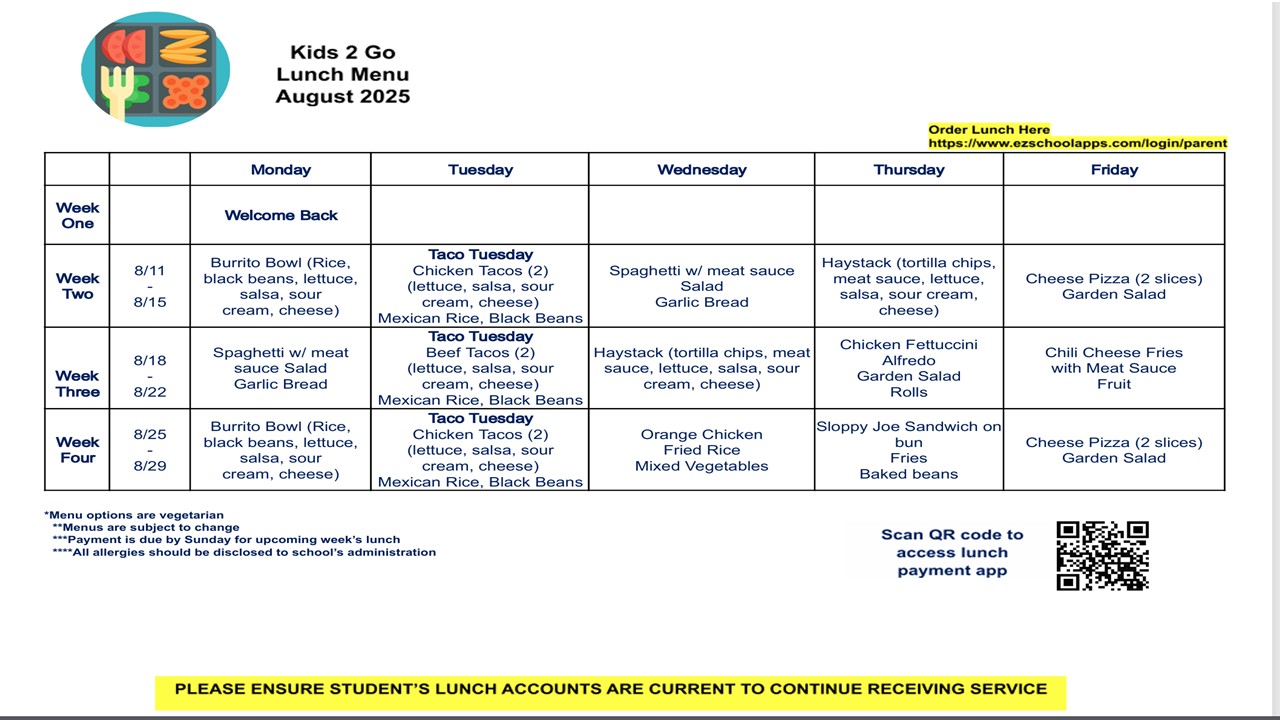 Kids 2 Go
Lunch Menu
August 2025

Order Lunch Here
https://www.ezschoolapps.com/login/parent

| | | Monday | Tuesday | Wednesday | Thursday | Friday |
|---|---|---|---|---|---|---|
| Week One | | Welcome Back | | | | |
| Week Two | 8/11 - 8/15 | Burrito Bowl (Rice, black beans, lettuce, salsa, sour cream, cheese) | Taco Tuesday Chicken Tacos (2) (lettuce, salsa, sour cream, cheese) Mexican Rice, Black Beans | Spaghetti w/ meat sauce Salad Garlic Bread | Haystack (tortilla chips, meat sauce, lettuce, salsa, sour cream, cheese) | Cheese Pizza (2 slices) Garden Salad |
| Week Three | 8/18 - 8/22 | Spaghetti w/ meat sauce Salad Garlic Bread | Taco Tuesday Beef Tacos (2) (lettuce, salsa, sour cream, cheese) Mexican Rice, Black Beans | Haystack (tortilla chips, meat sauce, lettuce, salsa, sour cream, cheese) | Chicken Fettuccini Alfredo Garden Salad Rolls | Chili Cheese Fries with Meat Sauce Fruit |
| Week Four | 8/25 - 8/29 | Burrito Bowl (Rice, black beans, lettuce, salsa, sour cream, cheese) | Taco Tuesday Chicken Tacos (2) (lettuce, salsa, sour cream, cheese) Mexican Rice, Black Beans | Orange Chicken Fried Rice Mixed Vegetables | Sloppy Joe Sandwich on bun Fries Baked beans | Cheese Pizza (2 slices) Garden Salad |

*Menu options are vegetarian
**Menus are subject to change
***Payment is due by Sunday for upcoming week's lunch
****All allergies should be disclosed to school's administration

Scan QR code to access lunch payment app

PLEASE ENSURE STUDENT'S LUNCH ACCOUNTS ARE CURRENT TO CONTINUE RECEIVING SERVICE